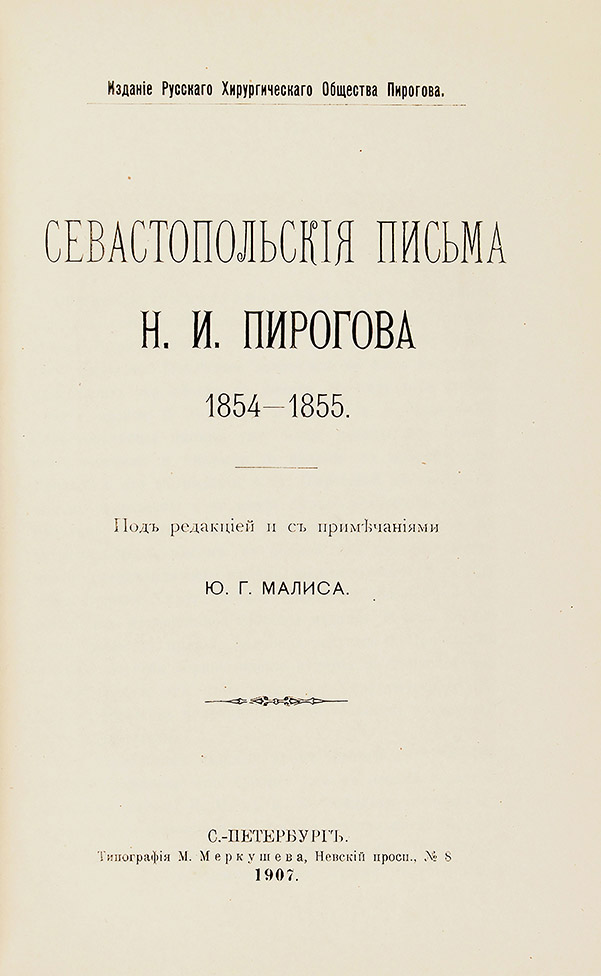 Изданіе Русскаго Хирургическаго Общества Пирогова.

СЕВАСТОПОЛЬСКІЯ ПИСЬМА
Н. И. ПИРОГОВА
1854—1855.

Подъ редакціей и съ примѣчаніями
Ю. Г. МАЛИСА.

С.-ПЕТЕРБУРГЪ.
Типографія М. Меркушева, Невскій просп., № 8
1907.